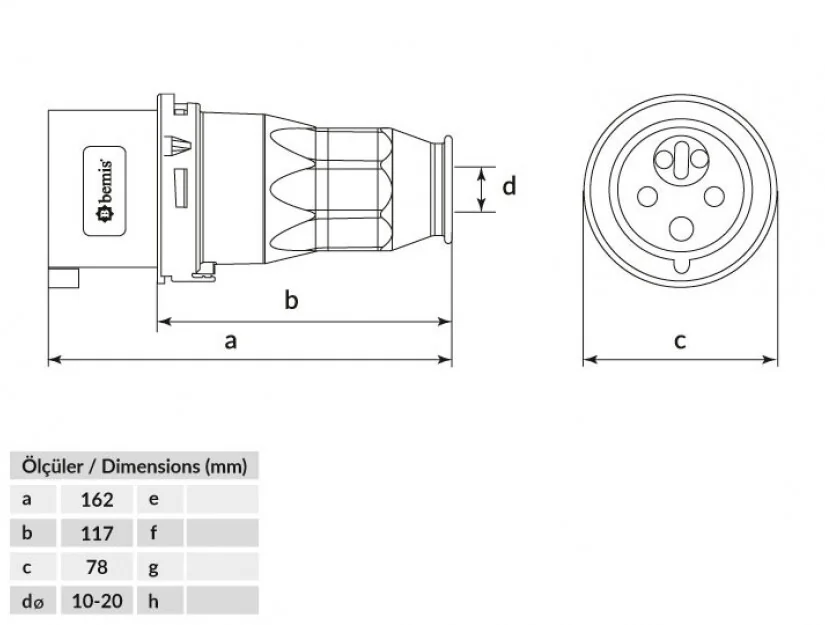 bemis

d

b

a

c

| Ölçüler / Dimensions (mm) | | | |
|---|---|---|---|
| a | 162 | e | |
| b | 117 | f | |
| c | 78 | g | |
| dø | 10-20 | h | |